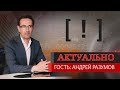 [ ! ]

АКТУАЛЬНО

ГОСТЬ: АНДРЕЙ РАЗУМОВ